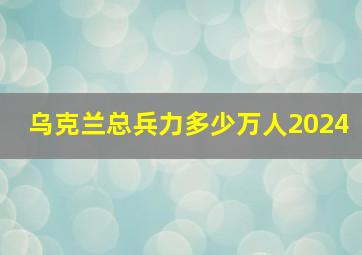 乌克兰总兵力多少万人2024